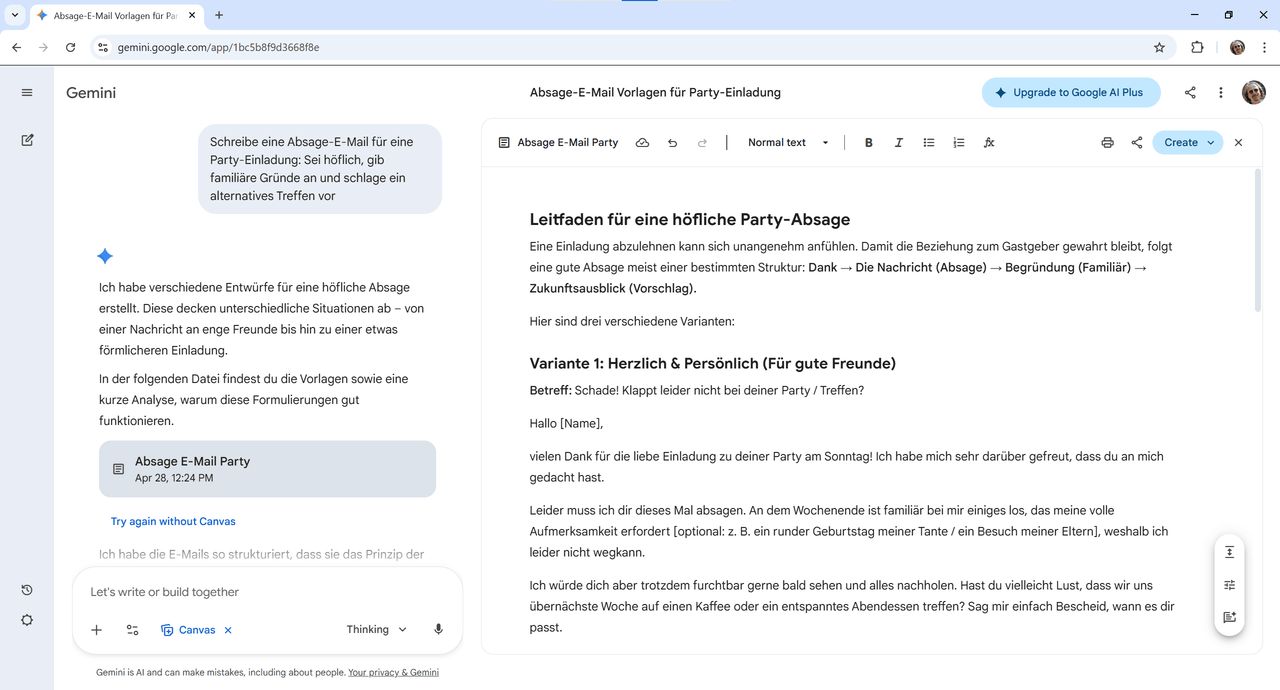 Absage-E-Mail Vorlagen für Par

gemini.google.com/app/1bc5b8f9d3668f8e

Gemini

Absage-E-Mail Vorlagen für Party-Einladung

Upgrade to Google AI Plus

Schreibe eine Absage-E-Mail für eine Party-Einladung: Sei höflich, gib familiäre Gründe an und schlage ein alternatives Treffen vor

Ich habe verschiedene Entwürfe für eine höfliche Absage erstellt. Diese decken unterschiedliche Situationen ab – von einer Nachricht an enge Freunde bis hin zu einer etwas förmlicheren Einladung.

In der folgenden Datei findest du die Vorlagen sowie eine kurze Analyse, warum diese Formulierungen gut funktionieren.

Absage E-Mail Party
Apr 28, 12:24 PM

Try again without Canvas

Ich habe die E-Mails so strukturiert, dass sie das Prinzip der

Let's write or build together

Canvas

Thinking

Gemini is AI and can make mistakes, including about people. Your privacy & Gemini

Absage E-Mail Party

Normal text

Create

Leitfaden für eine höfliche Party-Absage

Eine Einladung abzulehnen kann sich unangenehm anfühlen. Damit die Beziehung zum Gastgeber gewahrt bleibt, folgt eine gute Absage meist einer bestimmten Struktur: Dank → Die Nachricht (Absage) → Begründung (Familiär) → Zukunftsausblick (Vorschlag).

Hier sind drei verschiedene Varianten:

Variante 1: Herzlich & Persönlich (Für gute Freunde)

Betreff: Schade! Klappt leider nicht bei deiner Party / Treffen?

Hallo [Name],

vielen Dank für die liebe Einladung zu deiner Party am Sonntag! Ich habe mich sehr darüber gefreut, dass du an mich gedacht hast.

Leider muss ich dir dieses Mal absagen. An dem Wochenende ist familiär bei mir einiges los, das meine volle Aufmerksamkeit erfordert [optional: z. B. ein runder Geburtstag meiner Tante / ein Besuch meiner Eltern], weshalb ich leider nicht wegkann.

Ich würde dich aber trotzdem furchtbar gerne bald sehen und alles nachholen. Hast du vielleicht Lust, dass wir uns übernächste Woche auf einen Kaffee oder ein entspanntes Abendessen treffen? Sag mir einfach Bescheid, wann es dir passt.